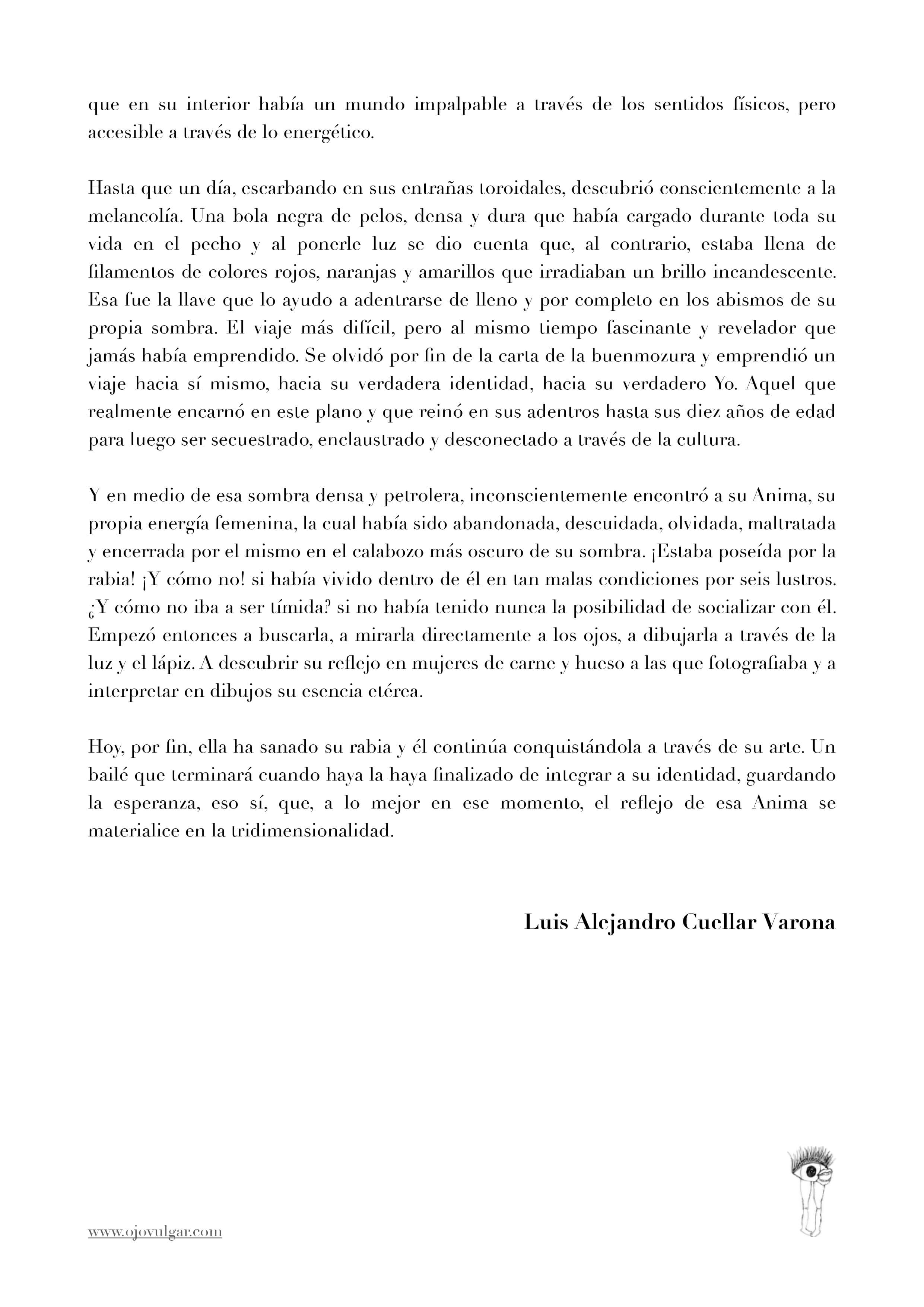 que en su interior había un mundo impalpable a través de los sentidos físicos, pero accesible a través de lo energético.

Hasta que un día, escarbando en sus entrañas toroidales, descubrió conscientemente a la melancolía. Una bola negra de pelos, densa y dura que había cargado durante toda su vida en el pecho y al ponerle luz se dio cuenta que, al contrario, estaba llena de filamentos de colores rojos, naranjas y amarillos que irradiaban un brillo incandescente. Esa fue la llave que lo ayudo a adentrarse de lleno y por completo en los abismos de su propia sombra. El viaje más difícil, pero al mismo tiempo fascinante y revelador que jamás había emprendido. Se olvidó por fin de la carta de la buenmozura y emprendió un viaje hacia sí mismo, hacia su verdadera identidad, hacia su verdadero Yo. Aquel que realmente encarnó en este plano y que reinó en sus adentros hasta sus diez años de edad para luego ser secuestrado, enclaustrado y desconectado a través de la cultura.

Y en medio de esa sombra densa y petrolera, inconscientemente encontró a su Anima, su propia energía femenina, la cual había sido abandonada, descuidada, olvidada, maltratada y encerrada por el mismo en el calabozo más oscuro de su sombra. ¡Estaba poseída por la rabia! ¡Y cómo no! si había vivido dentro de él en tan malas condiciones por seis lustros. ¿Y cómo no iba a ser tímida? si no había tenido nunca la posibilidad de socializar con él. Empezó entonces a buscarla, a mirarla directamente a los ojos, a dibujarla a través de la luz y el lápiz. A descubrir su reflejo en mujeres de carne y hueso a las que fotografiaba y a interpretar en dibujos su esencia etérea.

Hoy, por fin, ella ha sanado su rabia y él continúa conquistándola a través de su arte. Un bailé que terminará cuando haya la haya finalizado de integrar a su identidad, guardando la esperanza, eso sí, que, a lo mejor en ese momento, el reflejo de esa Anima se materialice en la tridimensionalidad.

Luis Alejandro Cuellar Varona

www.ojovulgar.com